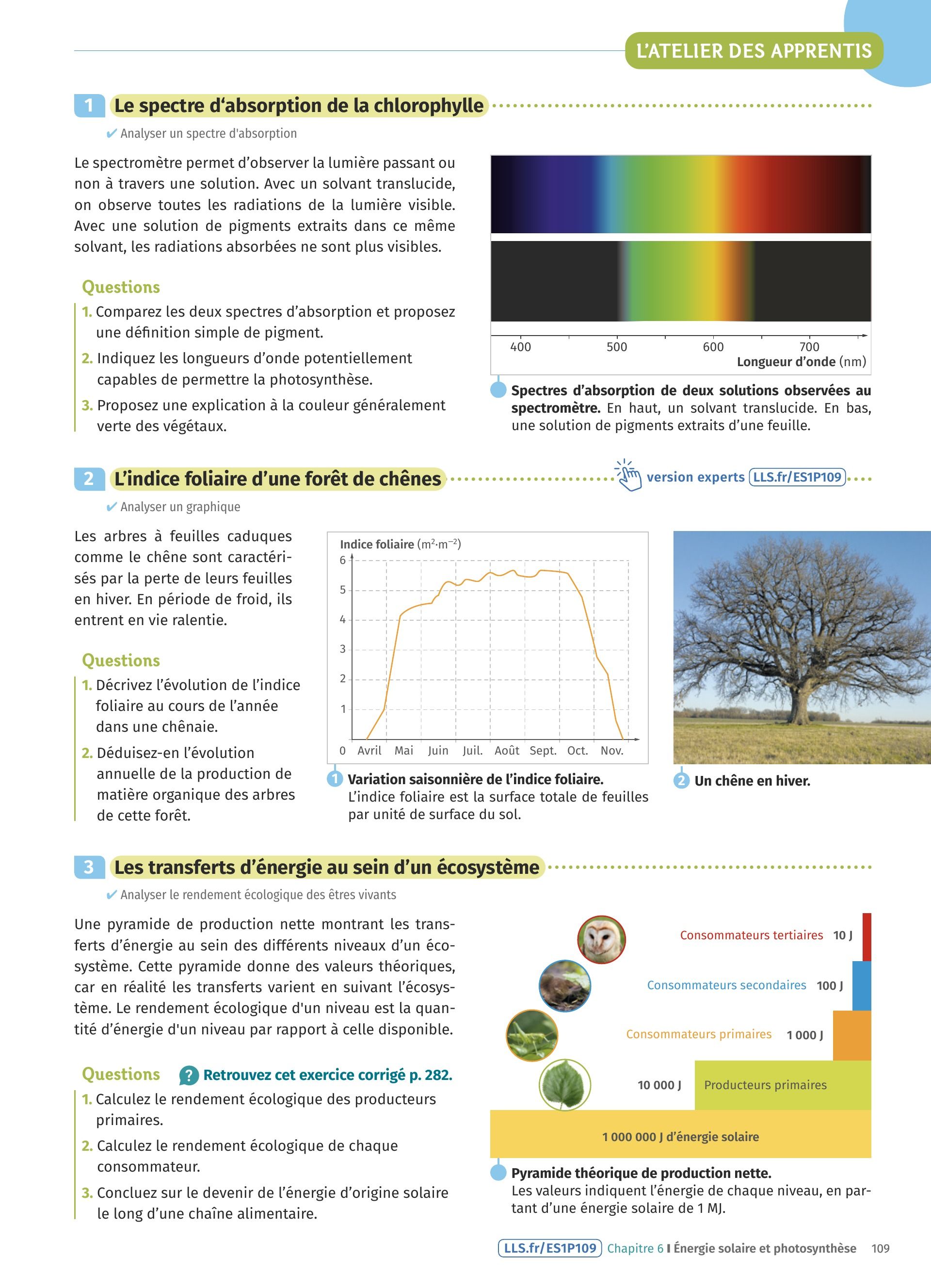 L'ATELIER DES APPRENTIS

1 Le spectre d'absorption de la chlorophylle

✔ Analyser un spectre d'absorption

Le spectromètre permet d'observer la lumière passant ou non à travers une solution. Avec un solvant translucide, on observe toutes les radiations de la lumière visible. Avec une solution de pigments extraits dans ce même solvant, les radiations absorbées ne sont plus visibles.

Questions
1. Comparez les deux spectres d'absorption et proposez une définition simple de pigment.
2. Indiquez les longueurs d'onde potentiellement capables de permettre la photosynthèse.
3. Proposez une explication à la couleur généralement verte des végétaux.

400 500 600 700
Longueur d'onde (nm)

Spectres d'absorption de deux solutions observées au spectromètre. En haut, un solvant translucide. En bas, une solution de pigments extraits d'une feuille.

2 L'indice foliaire d'une forêt de chênes

version experts LLS.fr/ES1P109

✔ Analyser un graphique

Les arbres à feuilles caduques comme le chêne sont caractérisés par la perte de leurs feuilles en hiver. En période de froid, ils entrent en vie ralentie.

Questions
1. Décrivez l'évolution de l'indice foliaire au cours de l'année dans une chênaie.
2. Déduisez-en l'évolution annuelle de la production de matière organique des arbres de cette forêt.

Indice foliaire ($m^2 \cdot m^{-2}$)
6
5
4
3
2
1
0 Avril Mai Juin Juil. Août Sept. Oct. Nov.

1 Variation saisonnière de l'indice foliaire. L'indice foliaire est la surface totale de feuilles par unité de surface du sol.

2 Un chêne en hiver.

3 Les transferts d'énergie au sein d'un écosystème

✔ Analyser le rendement écologique des êtres vivants

Une pyramide de production nette montrant les transferts d'énergie au sein des différents niveaux d'un écosystème. Cette pyramide donne des valeurs théoriques, car en réalité les transferts varient en suivant l'écosystème. Le rendement écologique d'un niveau est la quantité d'énergie d'un niveau par rapport à celle disponible.

Questions ? Retrouvez cet exercice corrigé p. 282.
1. Calculez le rendement écologique des producteurs primaires.
2. Calculez le rendement écologique de chaque consommateur.
3. Concluez sur le devenir de l'énergie d'origine solaire le long d'une chaîne alimentaire.

Consommateurs tertiaires 10 J
Consommateurs secondaires 100 J
Consommateurs primaires 1 000 J
10 000 J Producteurs primaires
1 000 000 J d'énergie solaire

Pyramide théorique de production nette. Les valeurs indiquent l'énergie de chaque niveau, en partant d'une énergie solaire de 1 MJ.

LLS.fr/ES1P109 Chapitre 6 I Énergie solaire et photosynthèse 109